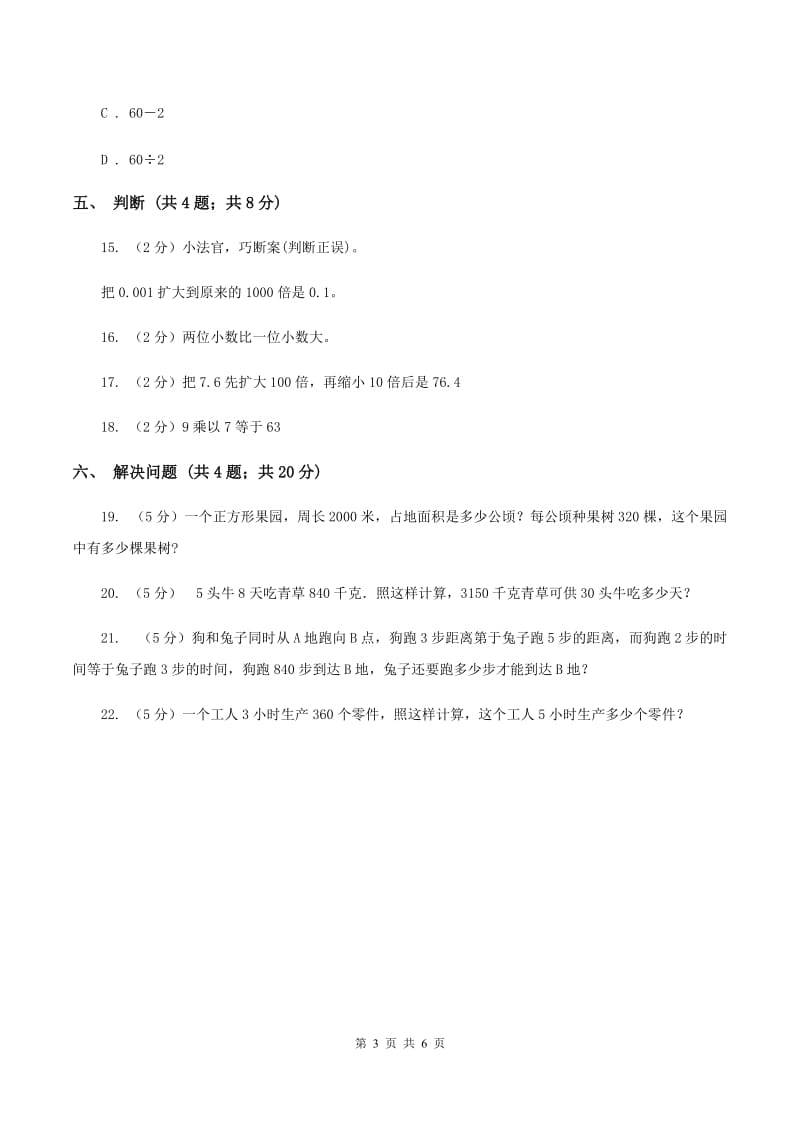 C ． 60－2

D ． 60÷2

五、 判断 (共 4 题；共 8 分)

15. （2 分）小法官，巧断案(判断正误)。

把 0.001 扩大到原来的 1000 倍是 0.1。

16. （2 分）两位小数比一位小数大。

17. （2 分）把 7.6 先扩大 100 倍，再缩小 10 倍后是 76.4

18. （2 分）9 乘以 7 等于 63

六、 解决问题 (共 4 题；共 20 分)

19. （5 分）一个正方形果园，周长 2000 米，占地面积是多少公顷？每公顷种果树 320 棵，这个果园中有多少棵果树?

20. （5 分） 5 头牛 8 天吃青草 840 千克．照这样计算，3150 千克青草可供 30 头牛吃多少天？

21. （5 分）狗和兔子同时从 A 地跑向 B 点，狗跑 3 步距离第于兔子跑 5 步的距离，而狗跑 2 步的时间等于兔子跑 3 步的时间，狗跑 840 步到达 B 地，兔子还要跑多少步才能到达 B 地？

22. （5 分）一个工人 3 小时生产 360 个零件，照这样计算，这个工人 5 小时生产多少个零件？

第 3 页 共 6 页